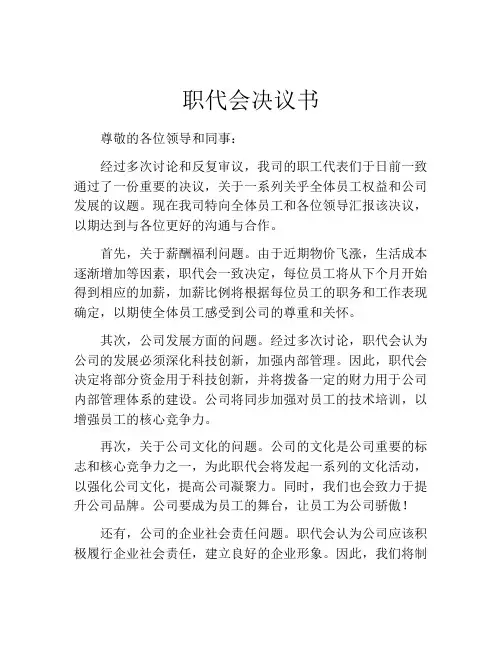 职代会决议书

尊敬的各位领导和同事：

经过多次讨论和反复审议，我司的职工代表们于日前一致通过了一份重要的决议，关于一系列关乎全体员工权益和公司发展的议题。现在我司特向全体员工和各位领导汇报该决议，以期达到与各位更好的沟通与合作。

首先，关于薪酬福利问题。由于近期物价飞涨，生活成本逐渐增加等因素，职代会一致决定，每位员工将从下个月开始得到相应的加薪，加薪比例将根据每位员工的职务和工作表现确定，以期使全体员工感受到公司的尊重和关怀。

其次，公司发展方面的问题。经过多次讨论，职代会认为公司的发展必须深化科技创新，加强内部管理。因此，职代会决定将部分资金用于科技创新，并将拨备一定的财力用于公司内部管理体系的建设。公司将同步加强对员工的技术培训，以增强员工的核心竞争力。

再次，关于公司文化的问题。公司的文化是公司重要的标志和核心竞争力之一，为此职代会将发起一系列的文化活动，以强化公司文化，提高公司凝聚力。同时，我们也会致力于提升公司品牌。公司要成为员工的舞台，让员工为公司骄傲！

还有，公司的企业社会责任问题。职代会认为公司应该积极履行企业社会责任，建立良好的企业形象。因此，我们将制